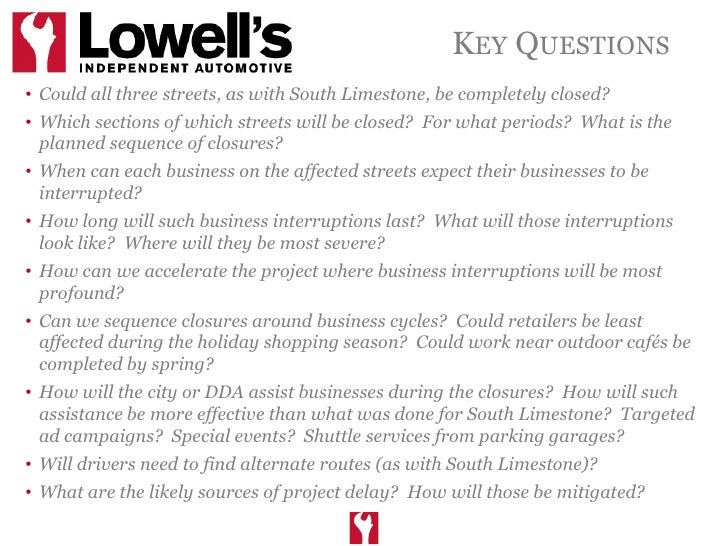 Lowell's
INDEPENDENT AUTOMOTIVE

KEY QUESTIONS

• Could all three streets, as with South Limestone, be completely closed?
• Which sections of which streets will be closed? For what periods? What is the planned sequence of closures?
• When can each business on the affected streets expect their businesses to be interrupted?
• How long will such business interruptions last? What will those interruptions look like? Where will they be most severe?
• How can we accelerate the project where business interruptions will be most profound?
• Can we sequence closures around business cycles? Could retailers be least affected during the holiday shopping season? Could work near outdoor cafés be completed by spring?
• How will the city or DDA assist businesses during the closures? How will such assistance be more effective than what was done for South Limestone? Targeted ad campaigns? Special events? Shuttle services from parking garages?
• Will drivers need to find alternate routes (as with South Limestone)?
• What are the likely sources of project delay? How will those be mitigated?